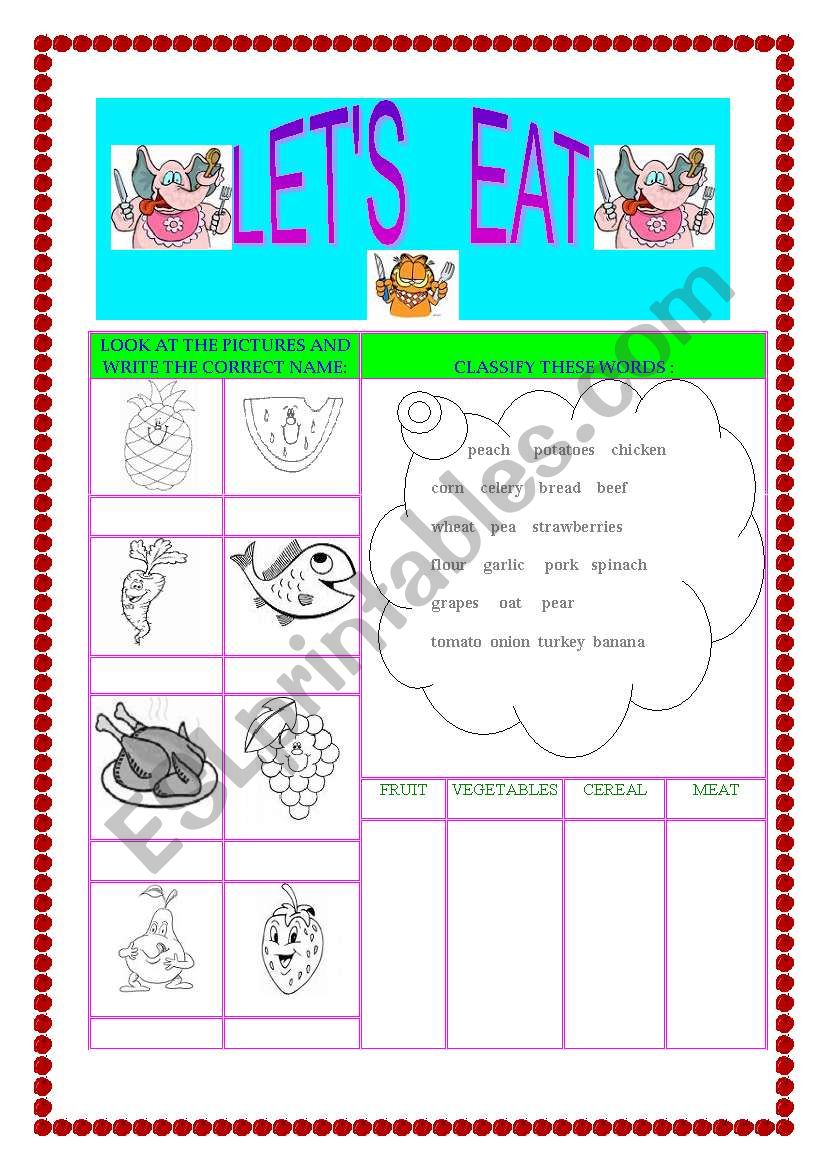 LET'S EAT

LOOK AT THE PICTURES AND WRITE THE CORRECT NAME:

CLASSIFY THESE WORDS :

peach potatoes chicken
corn celery bread beef
wheat pea strawberries
flour garlic pork spinach
grapes oat pear
tomato onion turkey banana

| FRUIT | VEGETABLES | CEREAL | MEAT |
|---|---|---|---|
| | | | |

ESLprintables.com